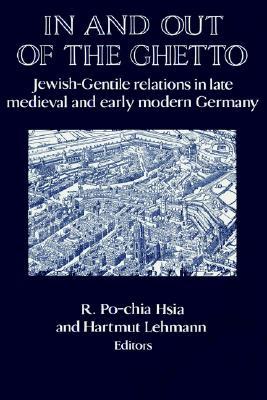 IN AND OUT OF THE GHETTO

Jewish-Gentile relations in late medieval and early modern Germany

R. Po-chia Hsia
and Hartmut Lehmann
Editors